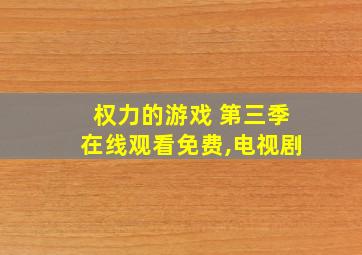 权力的游戏 第三季
在线观看免费,电视剧